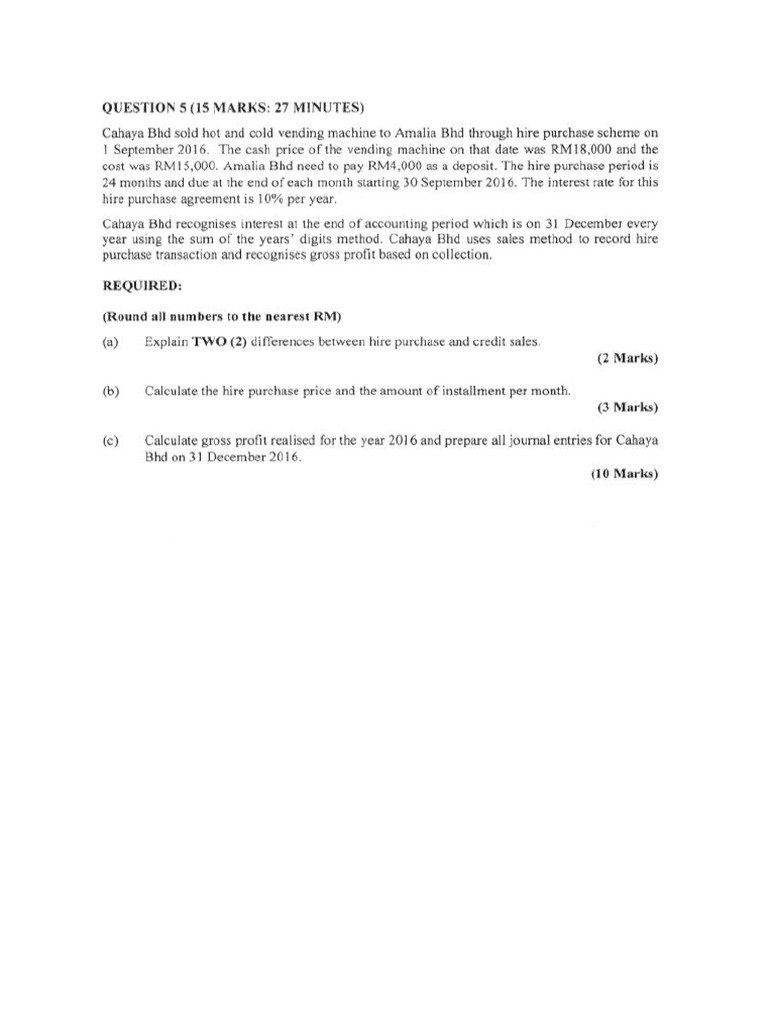 QUESTION 5 (15 MARKS: 27 MINUTES)

Cahaya Bhd sold hot and cold vending machine to Amalia Bhd through hire purchase scheme on 1 September 2016. The cash price of the vending machine on that date was RM18,000 and the cost was RM15,000. Amalia Bhd need to pay RM4,000 as a deposit. The hire purchase period is 24 months and due at the end of each month starting 30 September 2016. The interest rate for this hire purchase agreement is 10% per year.

Cahaya Bhd recognises interest at the end of accounting period which is on 31 December every year using the sum of the years' digits method. Cahaya Bhd uses sales method to record hire purchase transaction and recognises gross profit based on collection.

REQUIRED:

(Round all numbers to the nearest RM)

(a) Explain TWO (2) differences between hire purchase and credit sales.

(2 Marks)

(b) Calculate the hire purchase price and the amount of installment per month.

(3 Marks)

(c) Calculate gross profit realised for the year 2016 and prepare all journal entries for Cahaya Bhd on 31 December 2016.

(10 Marks)